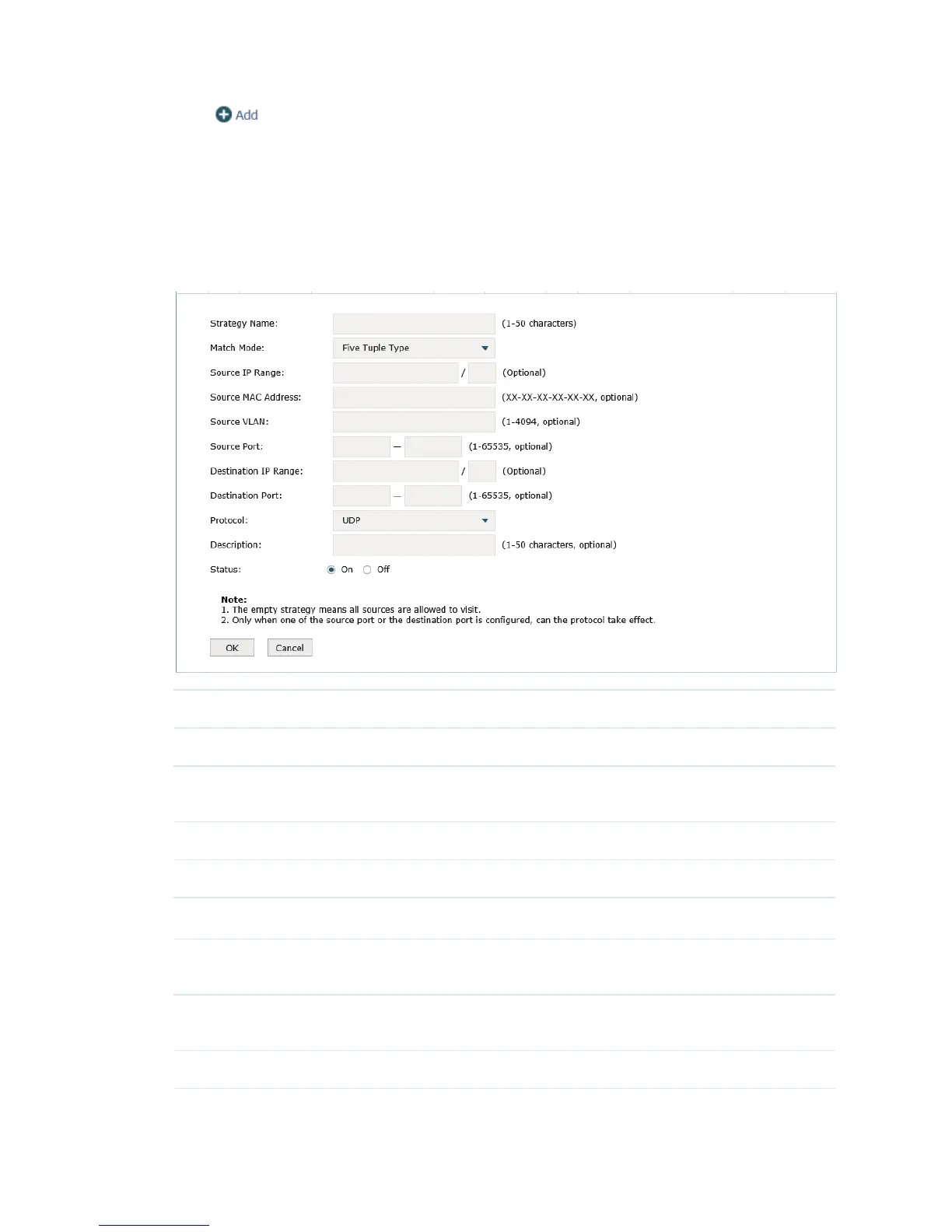 Add

Strategy Name:
(1-50 characters)

Match Mode:
Five Tuple Type

Source IP Range:
/
(Optional)

Source MAC Address:
(XX-XX-XX-XX-XX-XX, optional)

Source VLAN:
(1-4094, optional)

Source Port:
—
(1-65535, optional)

Destination IP Range:
/
(Optional)

Destination Port:
—
(1-65535, optional)

Protocol:
UDP

Description:
(1-50 characters, optional)

Status:
On
Off

Note:
1. The empty strategy means all sources are allowed to visit.
2. Only when one of the source port or the destination port is configured, can the protocol take effect.

OK
Cancel